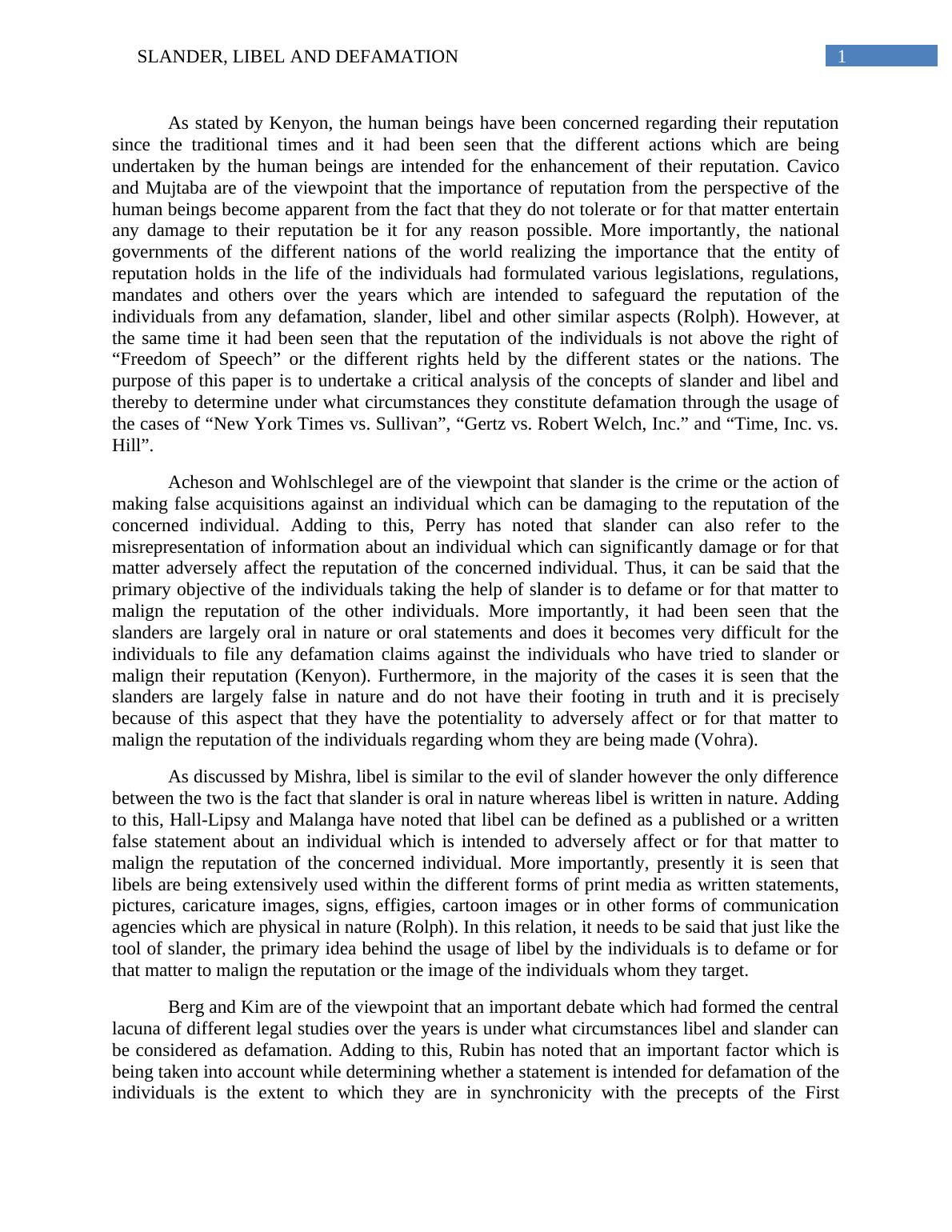 SLANDER, LIBEL AND DEFAMATION 1

As stated by Kenyon, the human beings have been concerned regarding their reputation since the traditional times and it had been seen that the different actions which are being undertaken by the human beings are intended for the enhancement of their reputation. Cavico and Mujtaba are of the viewpoint that the importance of reputation from the perspective of the human beings become apparent from the fact that they do not tolerate or for that matter entertain any damage to their reputation be it for any reason possible. More importantly, the national governments of the different nations of the world realizing the importance that the entity of reputation holds in the life of the individuals had formulated various legislations, regulations, mandates and others over the years which are intended to safeguard the reputation of the individuals from any defamation, slander, libel and other similar aspects (Rolph). However, at the same time it had been seen that the reputation of the individuals is not above the right of “Freedom of Speech” or the different rights held by the different states or the nations. The purpose of this paper is to undertake a critical analysis of the concepts of slander and libel and thereby to determine under what circumstances they constitute defamation through the usage of the cases of “New York Times vs. Sullivan”, “Gertz vs. Robert Welch, Inc.” and “Time, Inc. vs. Hill”.

Acheson and Wohlschlegel are of the viewpoint that slander is the crime or the action of making false acquisitions against an individual which can be damaging to the reputation of the concerned individual. Adding to this, Perry has noted that slander can also refer to the misrepresentation of information about an individual which can significantly damage or for that matter adversely affect the reputation of the concerned individual. Thus, it can be said that the primary objective of the individuals taking the help of slander is to defame or for that matter to malign the reputation of the other individuals. More importantly, it had been seen that the slanders are largely oral in nature or oral statements and does it becomes very difficult for the individuals to file any defamation claims against the individuals who have tried to slander or malign their reputation (Kenyon). Furthermore, in the majority of the cases it is seen that the slanders are largely false in nature and do not have their footing in truth and it is precisely because of this aspect that they have the potentiality to adversely affect or for that matter to malign the reputation of the individuals regarding whom they are being made (Vohra).

As discussed by Mishra, libel is similar to the evil of slander however the only difference between the two is the fact that slander is oral in nature whereas libel is written in nature. Adding to this, Hall-Lipsy and Malanga have noted that libel can be defined as a published or a written false statement about an individual which is intended to adversely affect or for that matter to malign the reputation of the concerned individual. More importantly, presently it is seen that libels are being extensively used within the different forms of print media as written statements, pictures, caricature images, signs, effigies, cartoon images or in other forms of communication agencies which are physical in nature (Rolph). In this relation, it needs to be said that just like the tool of slander, the primary idea behind the usage of libel by the individuals is to defame or for that matter to malign the reputation or the image of the individuals whom they target.

Berg and Kim are of the viewpoint that an important debate which had formed the central lacuna of different legal studies over the years is under what circumstances libel and slander can be considered as defamation. Adding to this, Rubin has noted that an important factor which is being taken into account while determining whether a statement is intended for defamation of the individuals is the extent to which they are in synchronicity with the precepts of the First